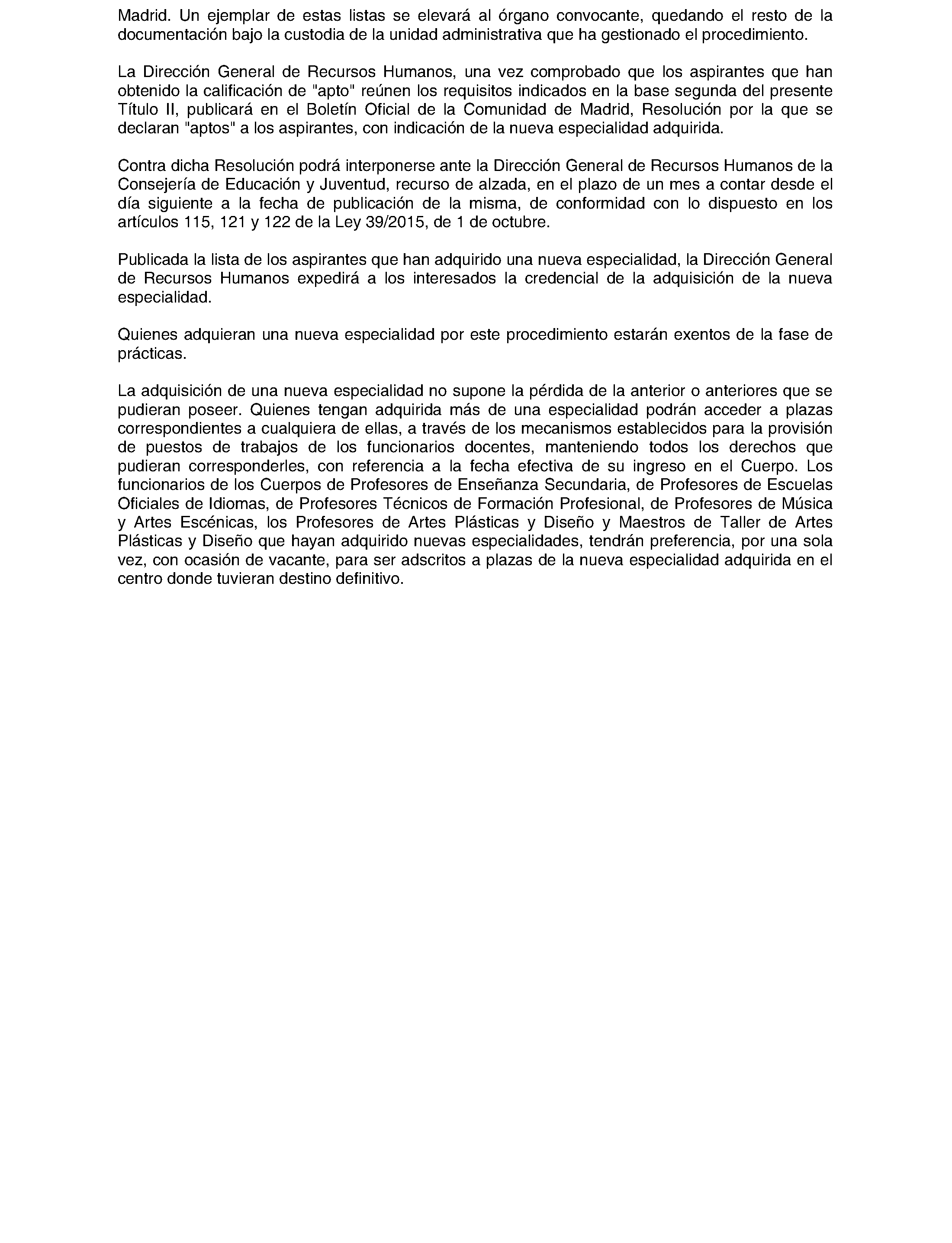 Madrid. Un ejemplar de estas listas se elevará al órgano convocante, quedando el resto de la documentación bajo la custodia de la unidad administrativa que ha gestionado el procedimiento.

La Dirección General de Recursos Humanos, una vez comprobado que los aspirantes que han obtenido la calificación de "apto" reúnen los requisitos indicados en la base segunda del presente Título II, publicará en el Boletín Oficial de la Comunidad de Madrid, Resolución por la que se declaran "aptos" a los aspirantes, con indicación de la nueva especialidad adquirida.

Contra dicha Resolución podrá interponerse ante la Dirección General de Recursos Humanos de la Consejería de Educación y Juventud, recurso de alzada, en el plazo de un mes a contar desde el día siguiente a la fecha de publicación de la misma, de conformidad con lo dispuesto en los artículos 115, 121 y 122 de la Ley 39/2015, de 1 de octubre.

Publicada la lista de los aspirantes que han adquirido una nueva especialidad, la Dirección General de Recursos Humanos expedirá a los interesados la credencial de la adquisición de la nueva especialidad.

Quienes adquieran una nueva especialidad por este procedimiento estarán exentos de la fase de prácticas.

La adquisición de una nueva especialidad no supone la pérdida de la anterior o anteriores que se pudieran poseer. Quienes tengan adquirida más de una especialidad podrán acceder a plazas correspondientes a cualquiera de ellas, a través de los mecanismos establecidos para la provisión de puestos de trabajos de los funcionarios docentes, manteniendo todos los derechos que pudieran corresponderles, con referencia a la fecha efectiva de su ingreso en el Cuerpo. Los funcionarios de los Cuerpos de Profesores de Enseñanza Secundaria, de Profesores de Escuelas Oficiales de Idiomas, de Profesores Técnicos de Formación Profesional, de Profesores de Música y Artes Escénicas, los Profesores de Artes Plásticas y Diseño y Maestros de Taller de Artes Plásticas y Diseño que hayan adquirido nuevas especialidades, tendrán preferencia, por una sola vez, con ocasión de vacante, para ser adscritos a plazas de la nueva especialidad adquirida en el centro donde tuvieran destino definitivo.